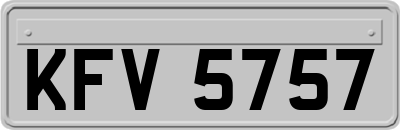 KFV 5757